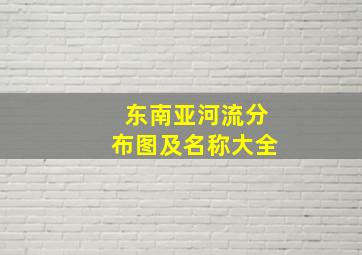 东南亚河流分布图及名称大全